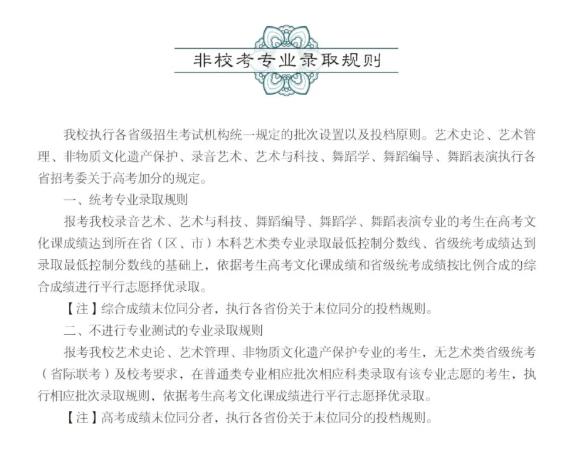 非校考专业录取规则

我校执行各省级招生考试机构统一规定的批次设置以及投档原则。艺术史论、艺术管理、非物质文化遗产保护、录音艺术、艺术与科技、舞蹈学、舞蹈编导、舞蹈表演执行各省招考委关于高考加分的规定。

一、统考专业录取规则

报考我校录音艺术、艺术与科技、舞蹈编导、舞蹈学、舞蹈表演专业的考生在高考文化课成绩达到所在省（区、市）本科艺术类专业录取最低控制分数线、省级统考成绩达到录取最低控制分数线的基础上，依据考生高考文化课成绩和省级统考成绩按比例合成的综合成绩进行平行志愿择优录取。

【注】综合成绩末位同分者，执行各省份关于末位同分的投档规则。

二、不进行专业测试的专业录取规则

报考我校艺术史论、艺术管理、非物质文化遗产保护专业的考生，无艺术类省级统考（省际联考）及校考要求，在普通类专业相应批次相应科类录取有该专业志愿的考生，执行相应批次录取规则，依据考生高考文化课成绩进行平行志愿择优录取。

【注】高考成绩末位同分者，执行各省份关于末位同分的投档规则。